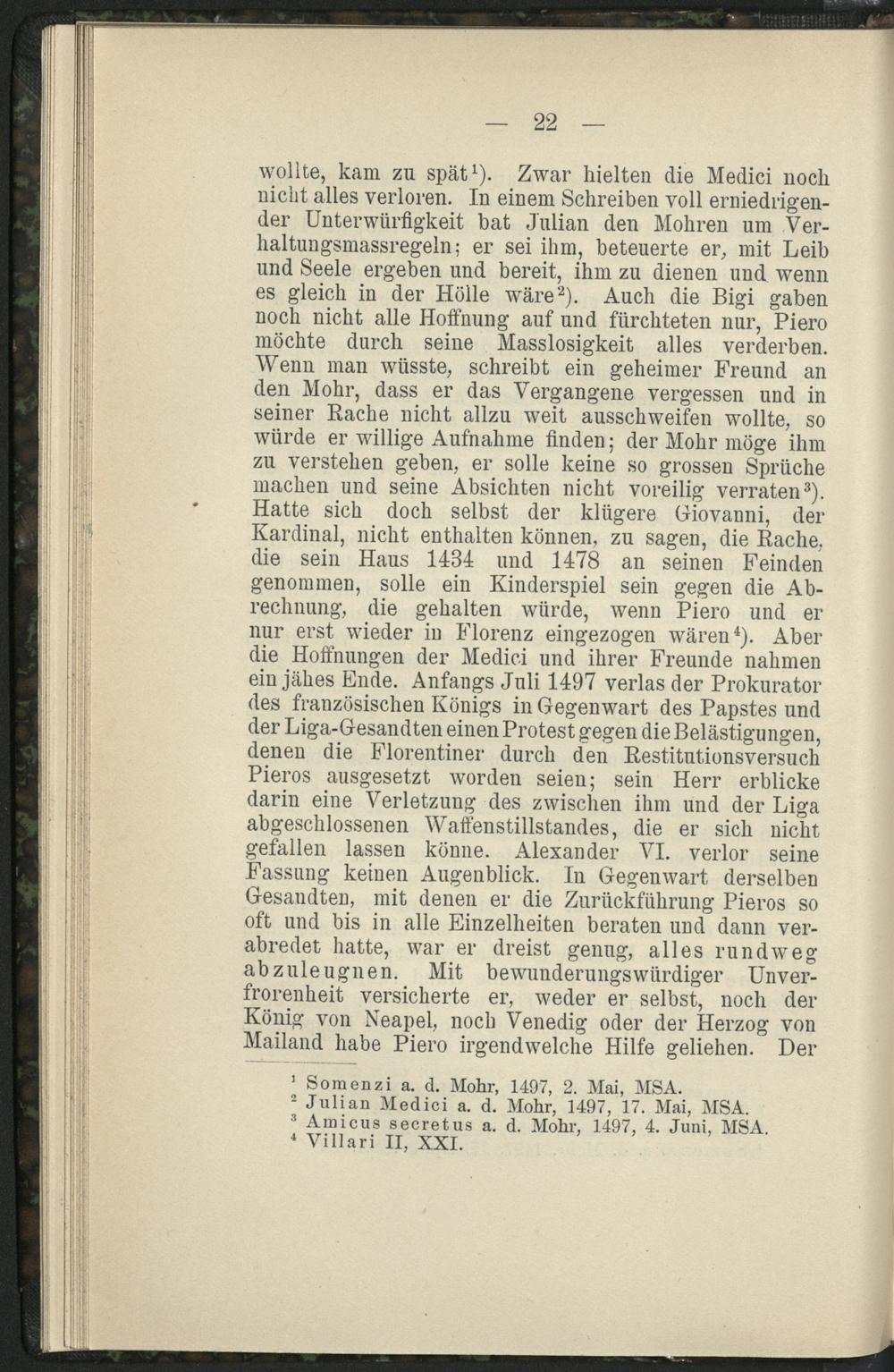 — 22 —

wollte, kam zu spät$^1$). Zwar hielten die Medici noch nicht alles verloren. In einem Schreiben voll erniedrigender Unterwürfigkeit bat Julian den Mohren um Verhaltungsmassregeln; er sei ihm, beteuerte er, mit Leib und Seele ergeben und bereit, ihm zu dienen und wenn es gleich in der Hölle wäre$^2$). Auch die Bigi gaben noch nicht alle Hoffnung auf und fürchteten nur, Piero möchte durch seine Masslosigkeit alles verderben. Wenn man wüsste, schreibt ein geheimer Freund an den Mohr, dass er das Vergangene vergessen und in seiner Rache nicht allzu weit ausschweifen wollte, so würde er willige Aufnahme finden; der Mohr möge ihm zu verstehen geben, er solle keine so grossen Sprüche machen und seine Absichten nicht voreilig verraten$^3$). Hatte sich doch selbst der klügere Giovanni, der Kardinal, nicht enthalten können, zu sagen, die Rache, die sein Haus 1434 und 1478 an seinen Feinden genommen, solle ein Kinderspiel sein gegen die Abrechnung, die gehalten würde, wenn Piero und er nur erst wieder in Florenz eingezogen wären$^4$). Aber die Hoffnungen der Medici und ihrer Freunde nahmen ein jähes Ende. Anfangs Juli 1497 verlas der Prokurator des französischen Königs in Gegenwart des Papstes und der Liga-Gesandten einen Protest gegen die Belästigungen, denen die Florentiner durch den Restitutionsversuch Pieros ausgesetzt worden seien; sein Herr erblicke darin eine Verletzung des zwischen ihm und der Liga abgeschlossenen Waffenstillstandes, die er sich nicht gefallen lassen könne. Alexander VI. verlor seine Fassung keinen Augenblick. In Gegenwart derselben Gesandten, mit denen er die Zurückführung Pieros so oft und bis in alle Einzelheiten beraten und dann verabredet hatte, war er dreist genug, alles rundweg abzuleugnen. Mit bewunderungswürdiger Unverfrorenheit versicherte er, weder er selbst, noch der König von Neapel, noch Venedig oder der Herzog von Mailand habe Piero irgendwelche Hilfe geliehen. Der

$^1$ Somenzi a. d. Mohr, 1497, 2. Mai, MSA.
$^2$ Julian Medici a. d. Mohr, 1497, 17. Mai, MSA.
$^3$ Amicus secretus a. d. Mohr, 1497, 4. Juni, MSA.
$^4$ Villari II, XXI.